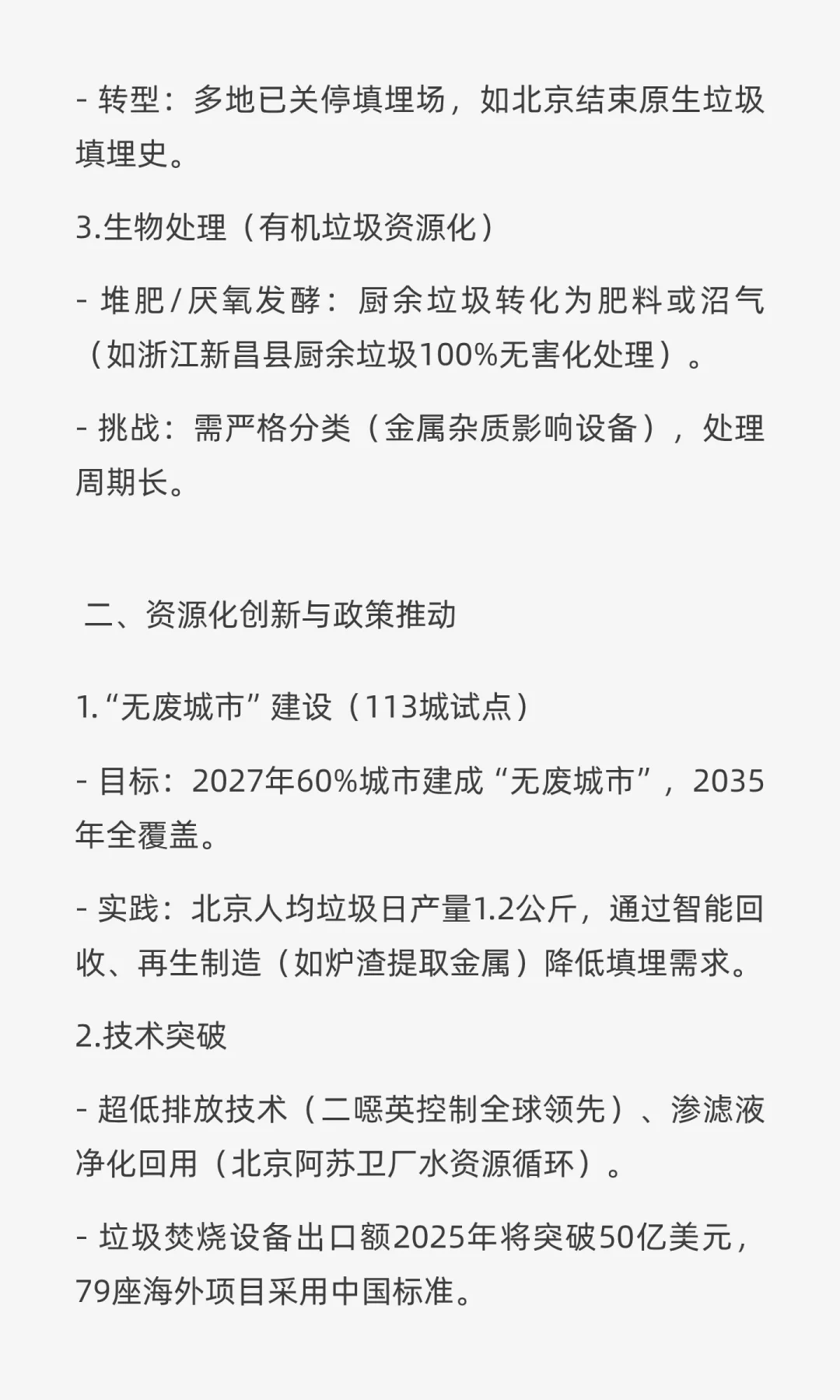 - 转型：多地已关停填埋场，如北京结束原生垃圾填埋史。

3.生物处理（有机垃圾资源化）

- 堆肥/厌氧发酵：厨余垃圾转化为肥料或沼气（如浙江新昌县厨余垃圾100%无害化处理）。

- 挑战：需严格分类（金属杂质影响设备），处理周期长。

二、资源化创新与政策推动

1.“无废城市”建设（113城试点）

- 目标：2027年60%城市建成“无废城市”，2035年全覆盖。

- 实践：北京人均垃圾日产量1.2公斤，通过智能回收、再生制造（如炉渣提取金属）降低填埋需求。

2.技术突破

- 超低排放技术（二噁英控制全球领先）、渗滤液净化回用（北京阿苏卫厂水资源循环）。

- 垃圾焚烧设备出口额2025年将突破50亿美元，79座海外项目采用中国标准。